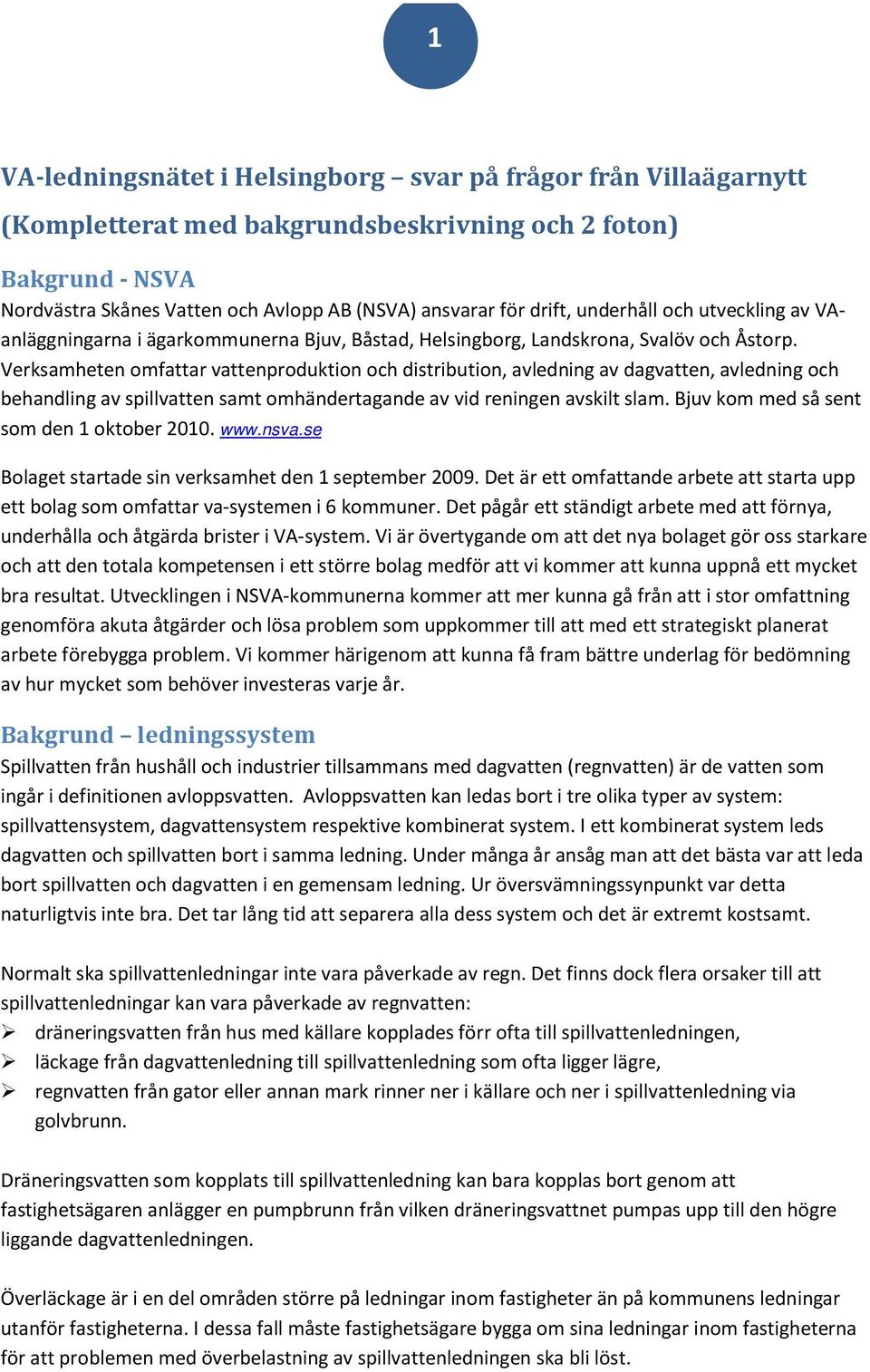 1

VA-ledningsnätet i Helsingborg – svar på frågor från Villaägarnytt (Kompletterat med bakgrundsbeskrivning och 2 foton)

Bakgrund - NSVA
Nordvästra Skånes Vatten och Avlopp AB (NSVA) ansvarar för drift, underhåll och utveckling av VA-anläggningarna i ägarkommunerna Bjuv, Båstad, Helsingborg, Landskrona, Svalöv och Åstorp. Verksamheten omfattar vattenproduktion och distribution, avledning av dagvatten, avledning och behandling av spillvatten samt omhändertagande av vid reningen avskilt slam. Bjuv kom med så sent som den 1 oktober 2010. www.nsva.se

Bolaget startade sin verksamhet den 1 september 2009. Det är ett omfattande arbete att starta upp ett bolag som omfattar va-systemen i 6 kommuner. Det pågår ett ständigt arbete med att förnya, underhålla och åtgärda brister i VA-system. Vi är övertygande om att det nya bolaget gör oss starkare och att den totala kompetensen i ett större bolag medför att vi kommer att kunna uppnå ett mycket bra resultat. Utvecklingen i NSVA-kommunerna kommer att mer kunna gå från att i stor omfattning genomföra akuta åtgärder och lösa problem som uppkommer till att med ett strategiskt planerat arbete förebygga problem. Vi kommer härigenom att kunna få fram bättre underlag för bedömning av hur mycket som behöver investeras varje år.

Bakgrund – ledningssystem
Spillvatten från hushåll och industrier tillsammans med dagvatten (regnvatten) är de vatten som ingår i definitionen avloppsvatten. Avloppsvatten kan ledas bort i tre olika typer av system: spillvattensystem, dagvattensystem respektive kombinerat system. I ett kombinerat system leds dagvatten och spillvatten bort i samma ledning. Under många år ansåg man att det bästa var att leda bort spillvatten och dagvatten i en gemensam ledning. Ur översvämningssynpunkt var detta naturligtvis inte bra. Det tar lång tid att separera alla dess system och det är extremt kostsamt.

Normalt ska spillvattenledningar inte vara påverkade av regn. Det finns dock flera orsaker till att spillvattenledningar kan vara påverkade av regnvatten:
➢ dräneringsvatten från hus med källare kopplades förr ofta till spillvattenledningen,
➢ läckage från dagvattenledning till spillvattenledning som ofta ligger lägre,
➢ regnvatten från gator eller annan mark rinner ner i källare och ner i spillvattenledning via golvbrunn.

Dräneringsvatten som kopplats till spillvattenledning kan bara kopplas bort genom att fastighetsägaren anlägger en pumpbrunn från vilken dräneringsvattnet pumpas upp till den högre liggande dagvattenledningen.

Överläckage är i en del områden större på ledningar inom fastigheter än på kommunens ledningar utanför fastigheterna. I dessa fall måste fastighetsägare bygga om sina ledningar inom fastigheterna för att problemen med överbelastning av spillvattenledningen ska bli löst.